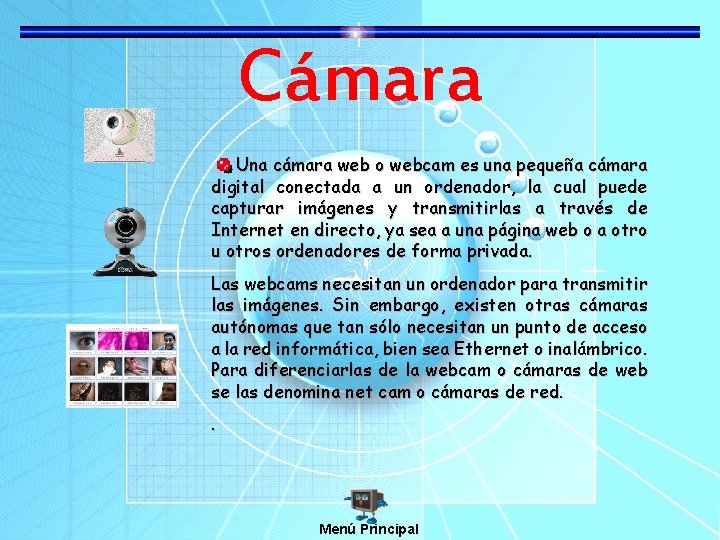 Cámara

Una cámara web o webcam es una pequeña cámara digital conectada a un ordenador, la cual puede capturar imágenes y transmitirlas a través de Internet en directo, ya sea a una página web o a otro u otros ordenadores de forma privada.

Las webcams necesitan un ordenador para transmitir las imágenes. Sin embargo, existen otras cámaras autónomas que tan sólo necesitan un punto de acceso a la red informática, bien sea Ethernet o inalámbrico. Para diferenciarlas de la webcam o cámaras de web se las denomina net cam o cámaras de red.

.

Menú Principal